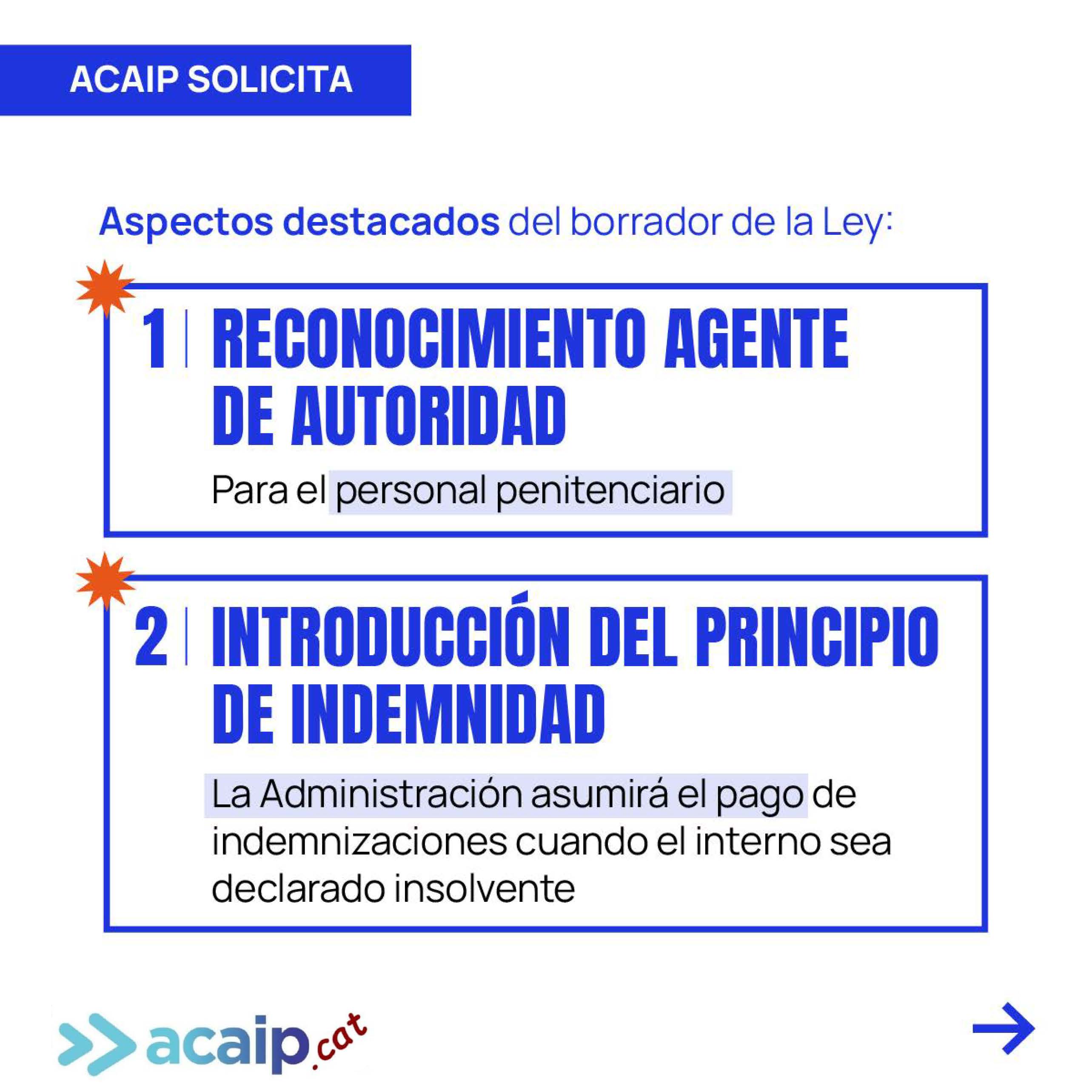 ACAIP SOLICITA

Aspectos destacados del borrador de la Ley:

1 | RECONOCIMIENTO AGENTE DE AUTORIDAD

Para el personal penitenciario

2 | INTRODUCCIÓN DEL PRINCIPIO DE INDEMNIDAD

La Administración asumirá el pago de indemnizaciones cuando el interno sea declarado insolvente

acaip.cat